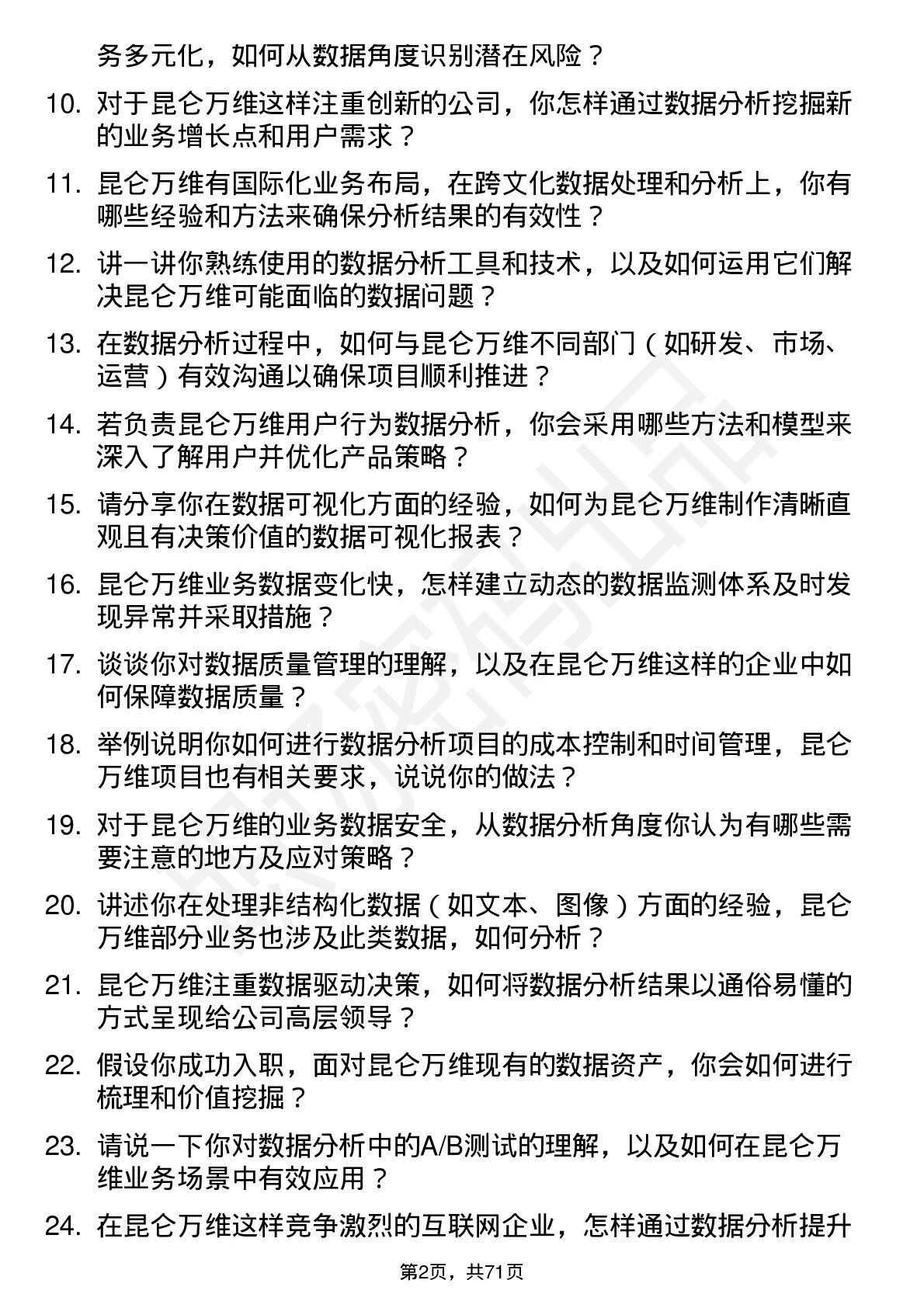 务多元化，如何从数据角度识别潜在风险？

10. 对于昆仑万维这样注重创新的公司，你怎样通过数据分析挖掘新的业务增长点和用户需求？

11. 昆仑万维有国际化业务布局，在跨文化数据处理和分析上，你有哪些经验和方法来确保分析结果的有效性？

12. 讲一讲你熟练使用的数据分析工具和技术，以及如何运用它们解决昆仑万维可能面临的数据问题？

13. 在数据分析过程中，如何与昆仑万维不同部门（如研发、市场、运营）有效沟通以确保项目顺利推进？

14. 若负责昆仑万维用户行为数据分析，你会采用哪些方法和模型来深入了解用户并优化产品策略？

15. 请分享你在数据可视化方面的经验，如何为昆仑万维制作清晰直观且有决策价值的数据可视化报表？

16. 昆仑万维业务数据变化快，怎样建立动态的数据监测体系及时发现异常并采取措施？

17. 谈谈你对数据质量管理的理解，以及在昆仑万维这样的企业中如何保障数据质量？

18. 举例说明你如何进行数据分析项目的成本控制和时间管理，昆仑万维项目也有相关要求，说说你的做法？

19. 对于昆仑万维的业务数据安全，从数据分析角度你认为有哪些需要注意的地方及应对策略？

20. 讲述你在处理非结构化数据（如文本、图像）方面的经验，昆仑万维部分业务也涉及此类数据，如何分析？

21. 昆仑万维注重数据驱动决策，如何将数据分析结果以通俗易懂的方式呈现给公司高层领导？

22. 假设你成功入职，面对昆仑万维现有的数据资产，你会如何进行梳理和价值挖掘？

23. 请说一下你对数据分析中的A/B测试的理解，以及如何在昆仑万维业务场景中有效应用？

24. 在昆仑万维这样竞争激烈的互联网企业，怎样通过数据分析提升

第2页，共71页